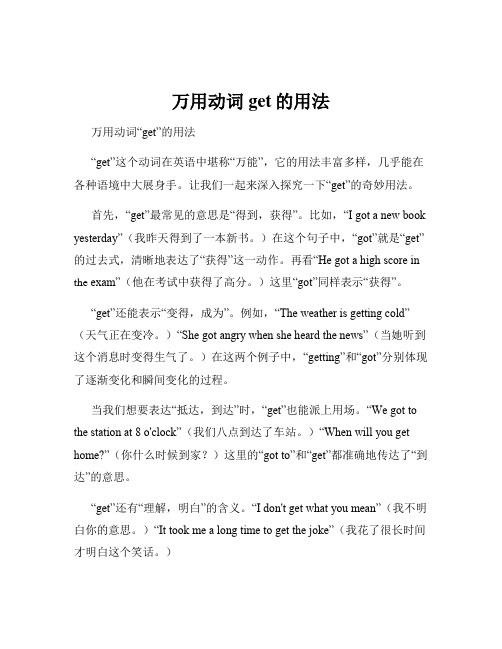 万用动词 get 的用法

万用动词“get”的用法

“get”这个动词在英语中堪称“万能”，它的用法丰富多样，几乎能在各种语境中大展身手。让我们一起来深入探究一下“get”的奇妙用法。

首先，“get”最常见的意思是“得到，获得”。比如，“I got a new book yesterday”（我昨天得到了一本新书。）在这个句子中，“got”就是“get”的过去式，清晰地表达了“获得”这一动作。再看“He got a high score in the exam”（他在考试中获得了高分。）这里“got”同样表示“获得”。

“get”还能表示“变得，成为”。例如，“The weather is getting cold”（天气正在变冷。）“She got angry when she heard the news”（当她听到这个消息时变得生气了。）在这两个例子中，“getting”和“got”分别体现了逐渐变化和瞬间变化的过程。

当我们想要表达“抵达，到达”时，“get”也能派上用场。“We got to the station at 8 o'clock”（我们八点到达了车站。）“When will you get home?”（你什么时候到家？）这里的“got to”和“get”都准确地传达了“到达”的意思。

“get”还有“理解，明白”的含义。“I don't get what you mean”（我不明白你的意思。）“It took me a long time to get the joke”（我花了很长时间才明白这个笑话。）